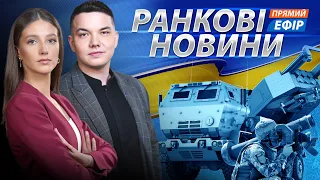 РАНКОВІ НОВИНИ

ПРЯМИЙ ЕФІР